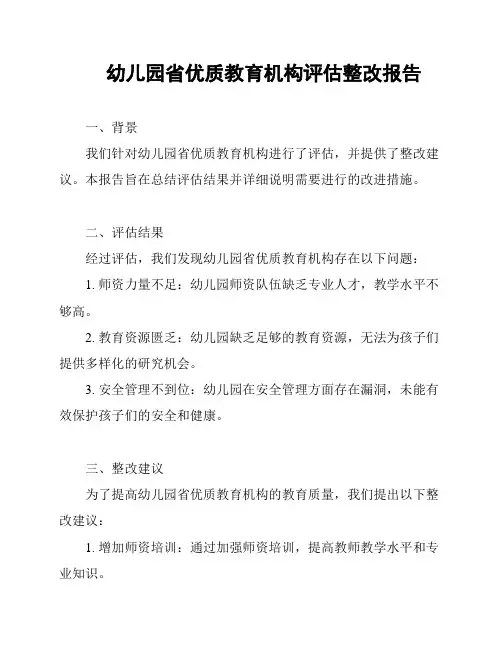 幼儿园省优质教育机构评估整改报告

一、背景

我们针对幼儿园省优质教育机构进行了评估，并提供了整改建议。本报告旨在总结评估结果并详细说明需要进行的改进措施。

二、评估结果

经过评估，我们发现幼儿园省优质教育机构存在以下问题：

1. 师资力量不足：幼儿园师资队伍缺乏专业人才，教学水平不够高。

2. 教育资源匮乏：幼儿园缺乏足够的教育资源，无法为孩子们提供多样化的研究机会。

3. 安全管理不到位：幼儿园在安全管理方面存在漏洞，未能有效保护孩子们的安全和健康。

三、整改建议

为了提高幼儿园省优质教育机构的教育质量，我们提出以下整改建议：

1. 增加师资培训：通过加强师资培训，提高教师教学水平和专业知识。